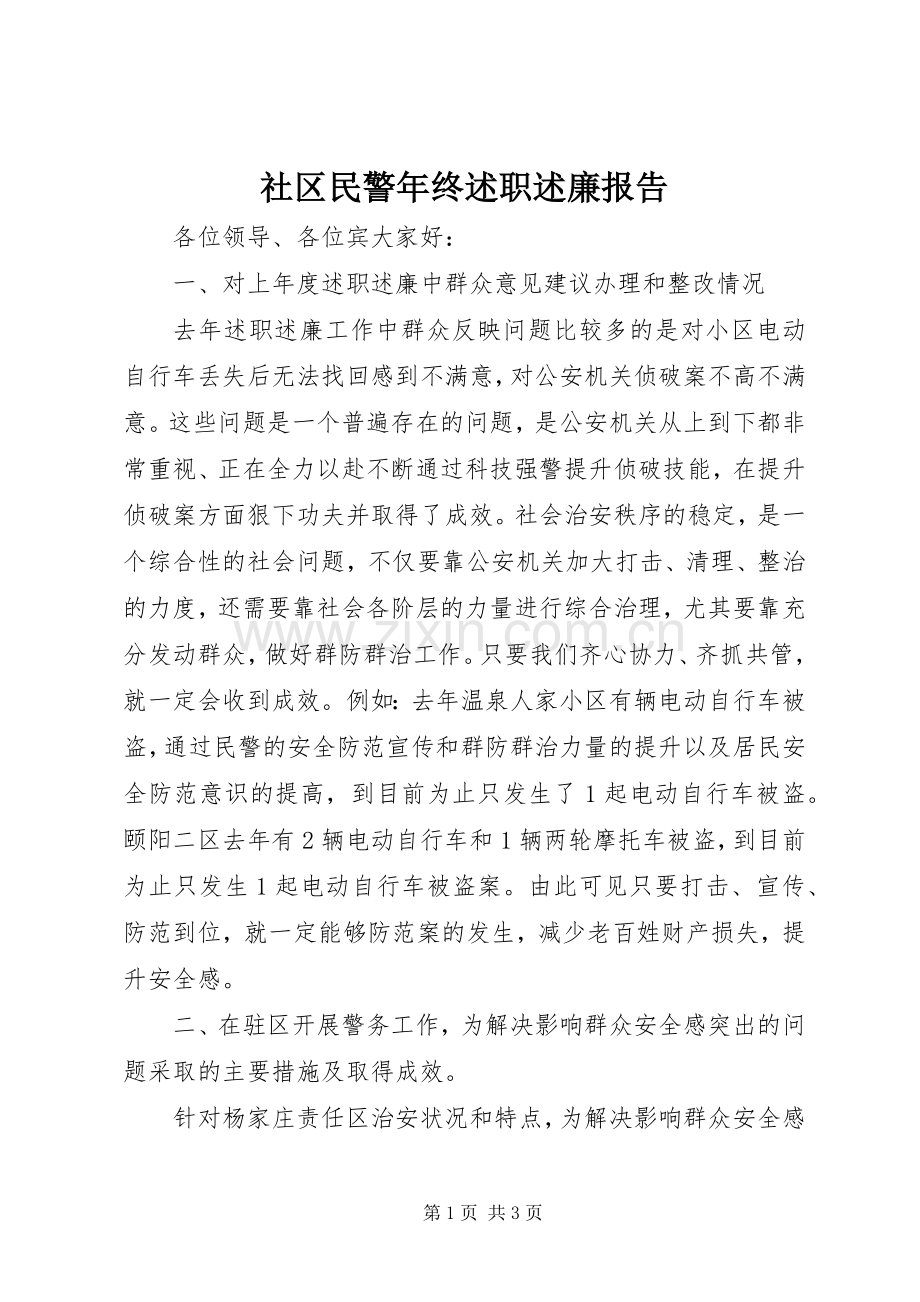 社区民警年终述职述廉报告

各位领导、各位宾大家好：

一、对上年度述职述廉中群众意见建议办理和整改情况

去年述职述廉工作中群众反映问题比较多的是对小区电动自行车丢失后无法找回感到不满意，对公安机关侦破案不高不满意。这些问题是一个普遍存在的问题，是公安机关从上到下都非常重视、正在全力以赴不断通过科技强警提升侦破技能，在提升侦破案方面狠下功夫并取得了成效。社会治安秩序的稳定，是一个综合性的社会问题，不仅要靠公安机关加大打击、清理、整治的力度，还需要靠社会各阶层的力量进行综合治理，尤其要靠充分发动群众，做好群防群治工作。只要我们齐心协力、齐抓共管，就一定会收到成效。例如：去年温泉人家小区有辆电动自行车被盗，通过民警的安全防范宣传和群防群治力量的提升以及居民安全防范意识的提高，到目前为止只发生了1起电动自行车被盗。颐阳二区去年有2辆电动自行车和1辆两轮摩托车被盗，到目前为止只发生1起电动自行车被盗案。由此可见只要打击、宣传、防范到位，就一定能够防范案的发生，减少老百姓财产损失，提升安全感。

二、在驻区开展警务工作，为解决影响群众安全感突出的问题采取的主要措施及取得成效。

针对杨家庄责任区治安状况和特点，为解决影响群众安全感

第1页 共3页

www.zixin.com.cn